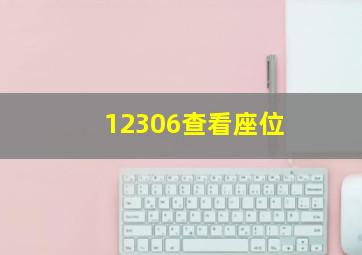 12306查看座位